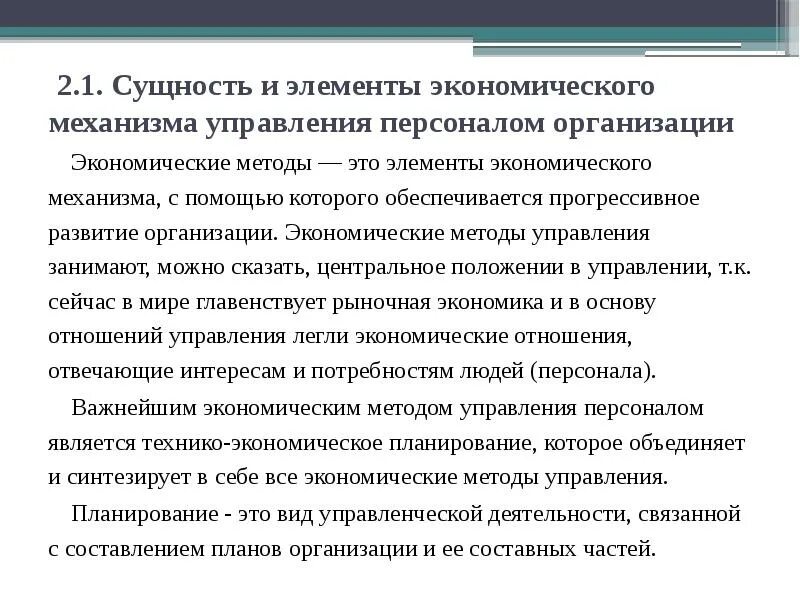 2.1. Сущность и элементы экономического механизма управления персоналом организации

Экономические методы — это элементы экономического механизма, с помощью которого обеспечивается прогрессивное развитие организации. Экономические методы управления занимают, можно сказать, центральное положении в управлении, т.к. сейчас в мире главенствует рыночная экономика и в основу отношений управления легли экономические отношения, отвечающие интересам и потребностям людей (персонала).

Важнейшим экономическим методом управления персоналом является технико-экономическое планирование, которое объединяет и синтезирует в себе все экономические методы управления.

Планирование - это вид управленческой деятельности, связанной с составлением планов организации и ее составных частей.